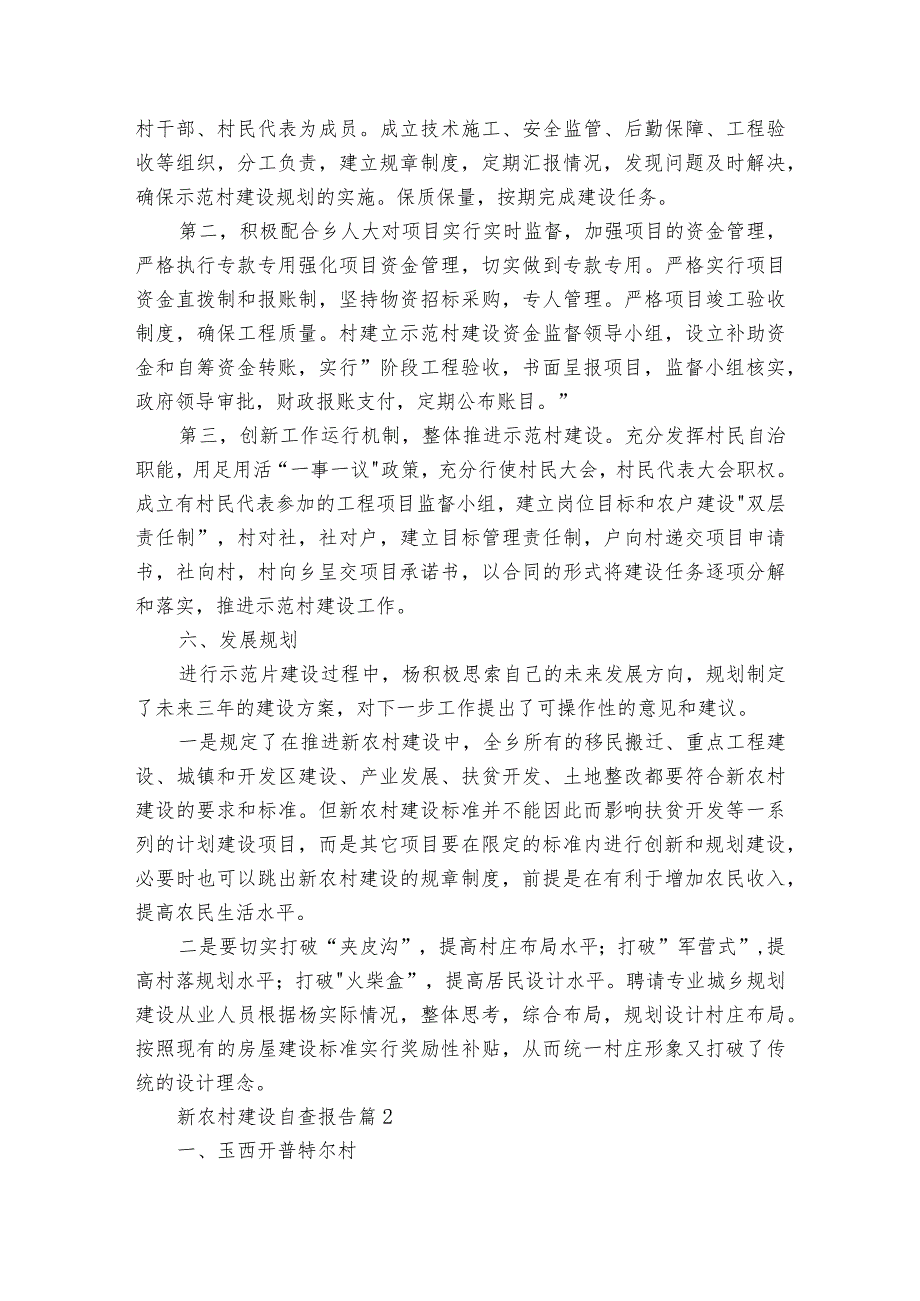 村干部、村民代表为成员。成立技术施工、安全监管、后勤保障、工程验收等组织，分工负责，建立规章制度，定期汇报情况，发现问题及时解决，确保示范村建设规划的实施。保质保量，按期完成建设任务。

第二，积极配合乡人大对项目实行实时监督，加强项目的资金管理，严格执行专款专用强化项目资金管理，切实做到专款专用。严格实行项目资金直拨制和报账制，坚持物资招标采购，专人管理。严格项目竣工验收制度，确保工程质量。村建立示范村建设资金监督领导小组，设立补助资金和自筹资金转账，实行”阶段工程验收，书面呈报项目，监督小组核实，政府领导审批，财政报账支付，定期公布账目。”

第三，创新工作运行机制，整体推进示范村建设。充分发挥村民自治职能，用足用活“一事一议"政策，充分行使村民大会，村民代表大会职权。成立有村民代表参加的工程项目监督小组，建立岗位目标和农户建设"双层责任制”，村对社，社对户，建立目标管理责任制，户向村递交项目申请书，社向村，村向乡呈交项目承诺书，以合同的形式将建设任务逐项分解和落实，推进示范村建设工作。

六、发展规划

进行示范片建设过程中，杨积极思索自己的未来发展方向，规划制定了未来三年的建设方案，对下一步工作提出了可操作性的意见和建议。

一是规定了在推进新农村建设中，全乡所有的移民搬迁、重点工程建设、城镇和开发区建设、产业发展、扶贫开发、土地整改都要符合新农村建设的要求和标准。但新农村建设标准并不能因此而影响扶贫开发等一系列的计划建设项目，而是其它项目要在限定的标准内进行创新和规划建设，必要时也可以跳出新农村建设的规章制度，前提是在有利于增加农民收入，提高农民生活水平。

二是要切实打破“夹皮沟”，提高村庄布局水平；打破”军营式”，提高村落规划水平；打破"火柴盒”，提高居民设计水平。聘请专业城乡规划建设从业人员根据杨实际情况，整体思考，综合布局，规划设计村庄布局。按照现有的房屋建设标准实行奖励性补贴，从而统一村庄形象又打破了传统的设计理念。

新农村建设自查报告篇2

一、玉西开普特尔村